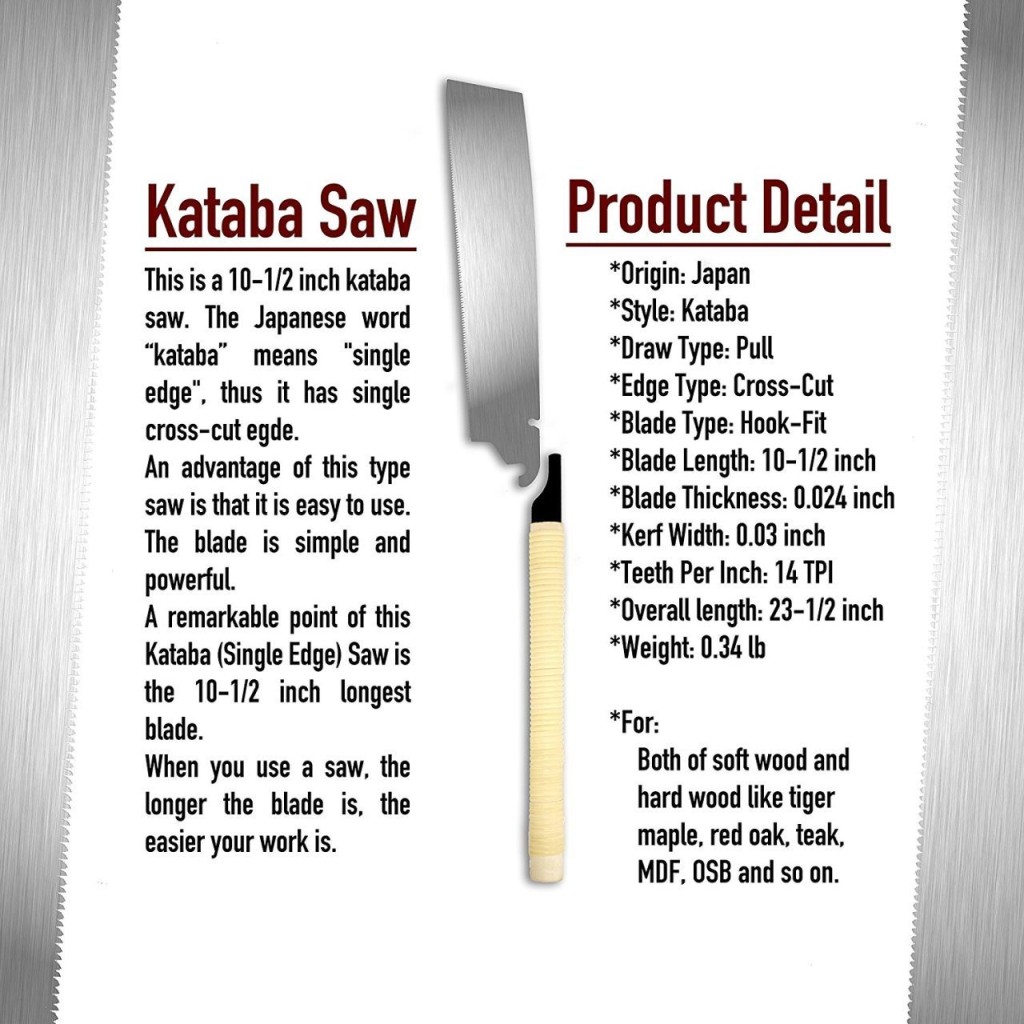 Kataba Saw

This is a 10-1/2 inch kataba saw. The Japanese word "kataba" means "single edge", thus it has single cross-cut egde.

An advantage of this type saw is that it is easy to use. The blade is simple and powerful.

A remarkable point of this Kataba (Single Edge) Saw is the 10-1/2 inch longest blade.

When you use a saw, the longer the blade is, the easier your work is.

Product Detail

*Origin: Japan
*Style: Kataba
*Draw Type: Pull
*Edge Type: Cross-Cut
*Blade Type: Hook-Fit
*Blade Length: 10-1/2 inch
*Blade Thickness: 0.024 inch
*Kerf Width: 0.03 inch
*Teeth Per Inch: 14 TPI
*Overall length: 23-1/2 inch
*Weight: 0.34 lb

*For:
Both of soft wood and hard wood like tiger maple, red oak, teak, MDF, OSB and so on.